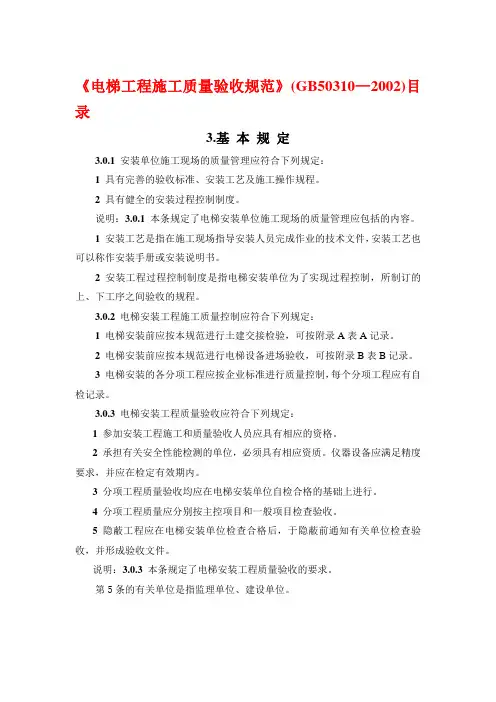 《电梯工程施工质量验收规范》(GB50310—2002)目录

3.基 本 规 定

3.0.1 安装单位施工现场的质量管理应符合下列规定：

1 具有完善的验收标准、安装工艺及施工操作规程。

2 具有健全的安装过程控制制度。

说明：3.0.1 本条规定了电梯安装单位施工现场的质量管理应包括的内容。

1 安装工艺是指在施工现场指导安装人员完成作业的技术文件，安装工艺也可以称作安装手册或安装说明书。

2 安装工程过程控制制度是指电梯安装单位为了实现过程控制，所制订的上、下工序之间验收的规程。

3.0.2 电梯安装工程施工质量控制应符合下列规定：

1 电梯安装前应按本规范进行土建交接检验，可按附录 A 表 A 记录。

2 电梯安装前应按本规范进行电梯设备进场验收，可按附录 B 表 B 记录。

3 电梯安装的各分项工程应按企业标准进行质量控制，每个分项工程应有自检记录。

3.0.3 电梯安装工程质量验收应符合下列规定：

1 参加安装工程施工和质量验收人员应具有相应的资格。

2 承担有关安全性能检测的单位，必须具有相应资质。仪器设备应满足精度要求，并应在检定有效期内。

3 分项工程质量验收均应在电梯安装单位自检合格的基础上进行。

4 分项工程质量应分别按主控项目和一般项目检查验收。

5 隐蔽工程应在电梯安装单位检查合格后，于隐蔽前通知有关单位检查验收，并形成验收文件。

说明：3.0.3 本条规定了电梯安装工程质量验收的要求。

第 5 条的有关单位是指监理单位、建设单位。